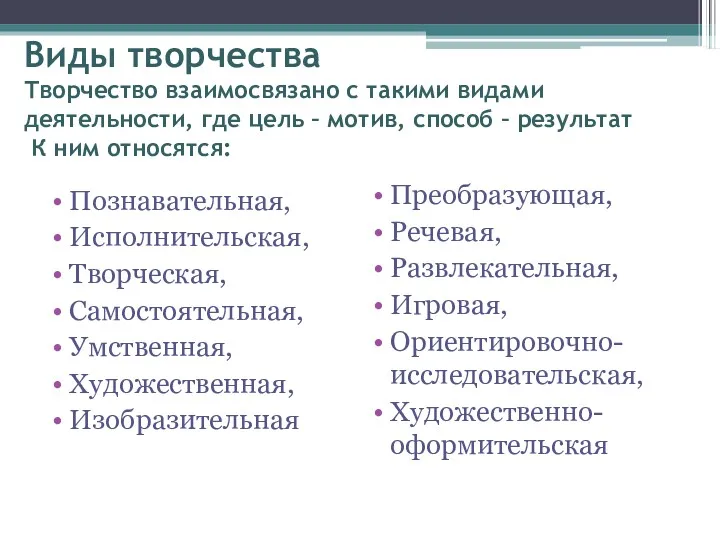 Виды творчества
Творчество взаимосвязано с такими видами деятельности, где цель – мотив, способ – результат
К ним относятся:

• Познавательная,
• Исполнительская,
• Творческая,
• Самостоятельная,
• Умственная,
• Художественная,
• Изобразительная

• Преобразующая,
• Речевая,
• Развлекательная,
• Игровая,
• Ориентировочно-исследовательская,
• Художественно-оформительская